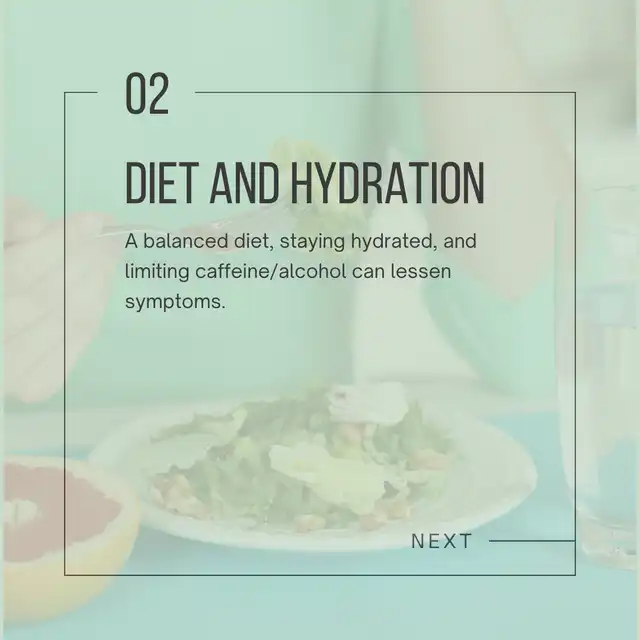 02

DIET AND HYDRATION

A balanced diet, staying hydrated, and limiting caffeine/alcohol can lessen symptoms.

NEXT